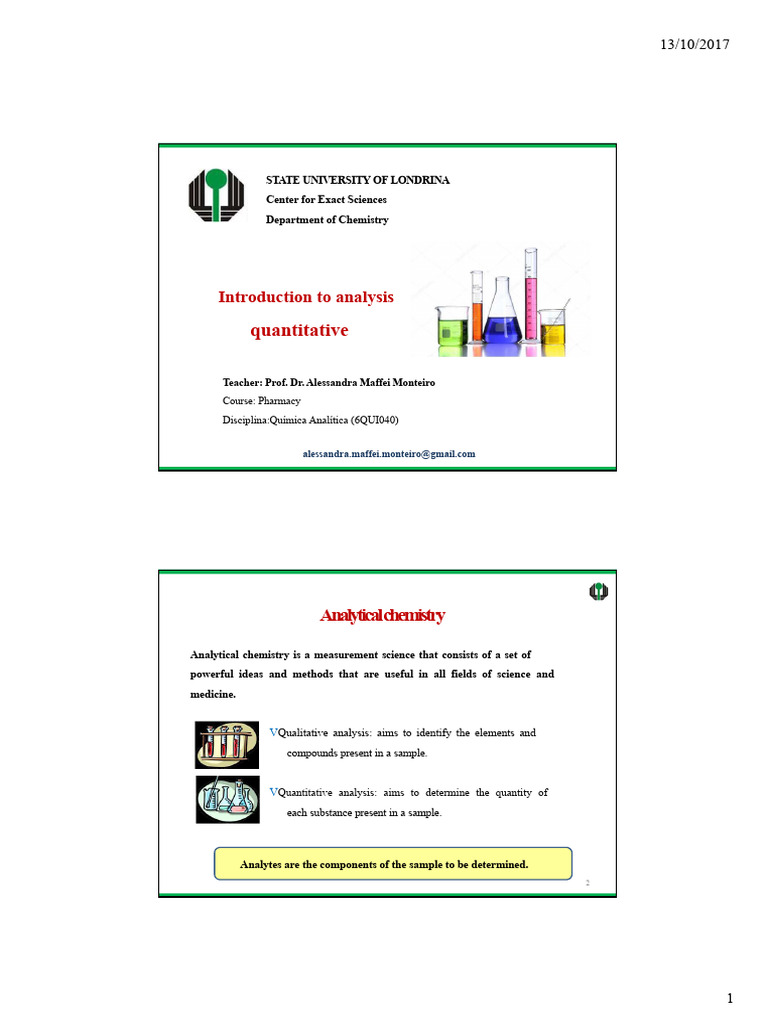 13/10/2017

STATE UNIVERSITY OF LONDRINA
Center for Exact Sciences
Department of Chemistry

Introduction to analysis quantitative

Teacher: Prof. Dr. Alessandra Maffei Monteiro
Course: Pharmacy
Disciplina:Química Analítica (6QUI040)

alessandra.maffei.monteiro@gmail.com

Analytical chemistry

Analytical chemistry is a measurement science that consists of a set of powerful ideas and methods that are useful in all fields of science and medicine.

VQualitative analysis: aims to identify the elements and compounds present in a sample.

VQuantitative analysis: aims to determine the quantity of each substance present in a sample.

Analytes are the components of the sample to be determined.

2

1